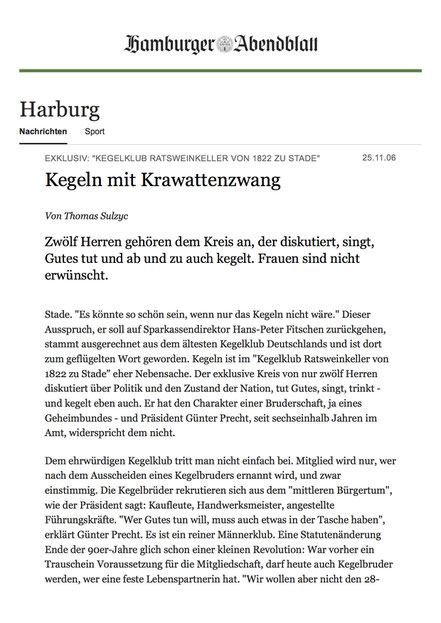 Hamburger Abendblatt

Harburg

Nachrichten Sport

EXKLUSIV: "KEGELKLUB RATSWEINKELLER VON 1822 ZU STADE" 25.11.06

Kegeln mit Krawattenzwang

Von Thomas Sulzyc

Zwölf Herren gehören dem Kreis an, der diskutiert, singt, Gutes tut und ab und zu auch kegelt. Frauen sind nicht erwünscht.

Stade. "Es könnte so schön sein, wenn nur das Kegeln nicht wäre." Dieser Ausspruch, er soll auf Sparkassendirektor Hans-Peter Fitschen zurückgehen, stammt ausgerechnet aus dem ältesten Kegelklub Deutschlands und ist dort zum geflügelten Wort geworden. Kegeln ist im "Kegelklub Ratsweinkeller von 1822 zu Stade" eher Nebensache. Der exklusive Kreis von nur zwölf Herren diskutiert über Politik und den Zustand der Nation, tut Gutes, singt, trinkt - und kegelt eben auch. Er hat den Charakter einer Bruderschaft, ja eines Geheimbundes - und Präsident Günter Precht, seit sechseinhalb Jahren im Amt, widerspricht dem nicht.

Dem ehrwürdigen Kegelklub tritt man nicht einfach bei. Mitglied wird nur, wer nach dem Ausscheiden eines Kegelbruders ernannt wird, und zwar einstimmig. Die Kegelbrüder rekrutieren sich aus dem "mittleren Bürgertum", wie der Präsident sagt: Kaufleute, Handwerksmeister, angestellte Führungskräfte. "Wer Gutes tun will, muss auch etwas in der Tasche haben", erklärt Günter Precht. Es ist ein reiner Männerklub. Eine Statutenänderung Ende der 90er-Jahre glich schon einer kleinen Revolution: War vorher ein Trauschein Voraussetzung für die Mitgliedschaft, darf heute auch Kegelbruder werden, wer eine feste Lebenspartnerin hat. "Wir wollen aber nicht den 28-